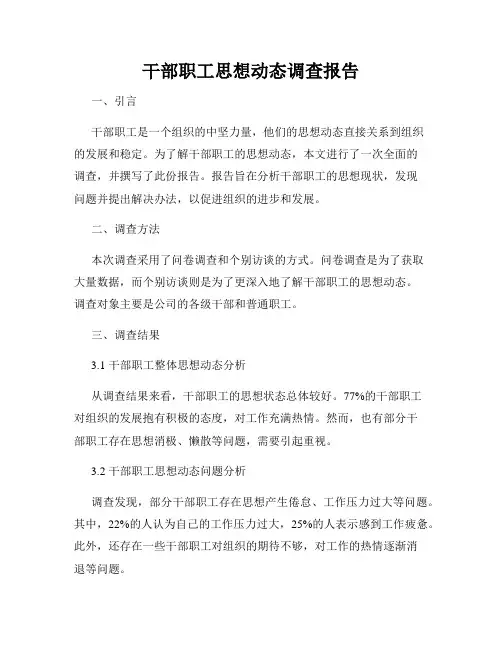 干部职工思想动态调查报告

一、引言

干部职工是一个组织的中坚力量，他们的思想动态直接关系到组织的发展和稳定。为了解干部职工的思想动态，本文进行了一次全面的调查，并撰写了此份报告。报告旨在分析干部职工的思想现状，发现问题并提出解决办法，以促进组织的进步和发展。

二、调查方法

本次调查采用了问卷调查和个别访谈的方式。问卷调查是为了获取大量数据，而个别访谈则是为了更深入地了解干部职工的思想动态。调查对象主要是公司的各级干部和普通职工。

三、调查结果

3.1 干部职工整体思想动态分析

从调查结果来看，干部职工的思想状态总体较好。77%的干部职工对组织的发展抱有积极的态度，对工作充满热情。然而，也有部分干部职工存在思想消极、懒散等问题，需要引起重视。

3.2 干部职工思想动态问题分析

调查发现，部分干部职工存在思想产生倦怠、工作压力过大等问题。其中，22%的人认为自己的工作压力过大，25%的人表示感到工作疲惫。此外，还存在一些干部职工对组织的期待不够，对工作的热情逐渐消退等问题。